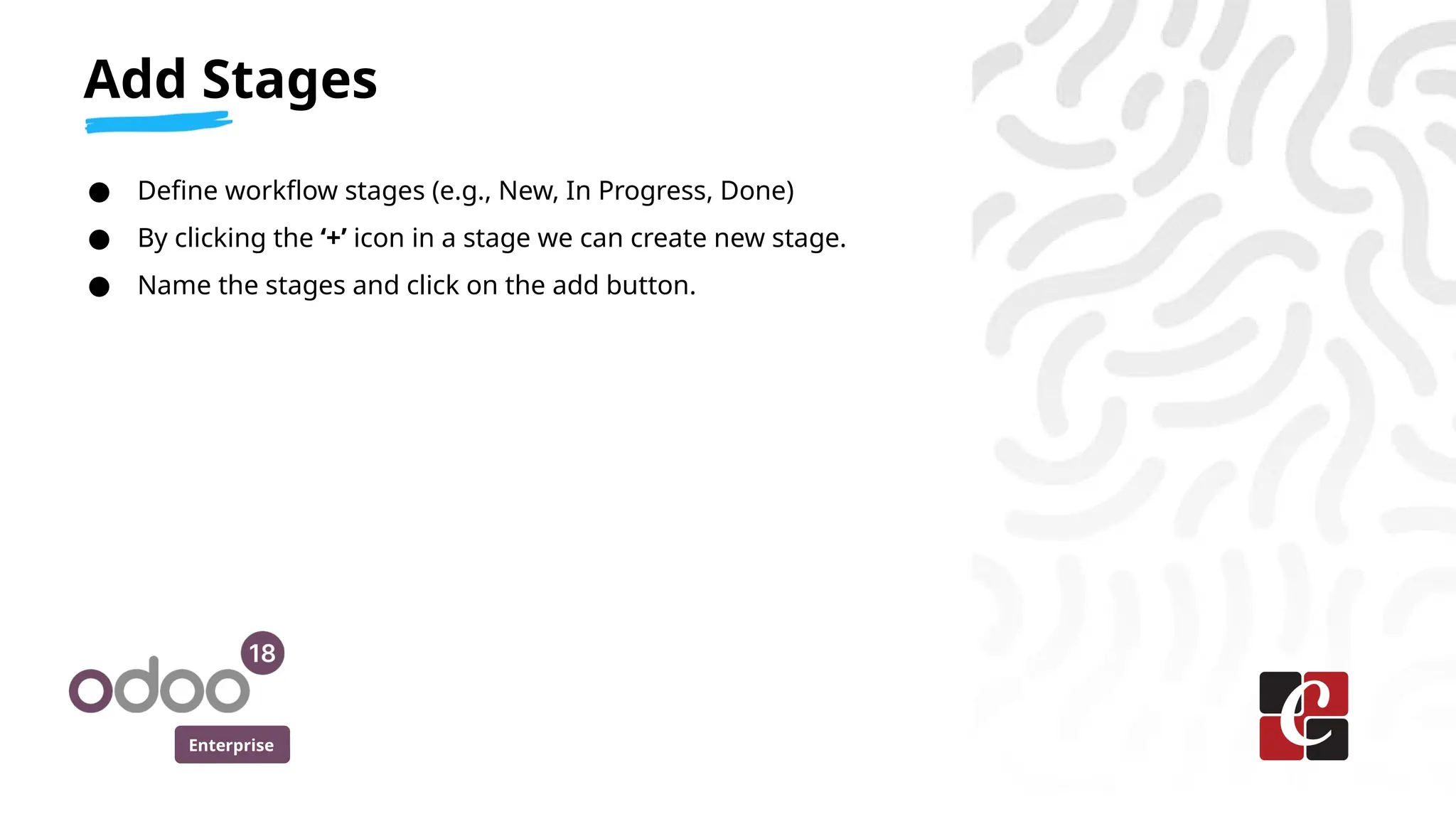 Add Stages

• Define workflow stages (e.g., New, In Progress, Done)
• By clicking the '+' icon in a stage we can create new stage.
• Name the stages and click on the add button.

odoo 18
Enterprise